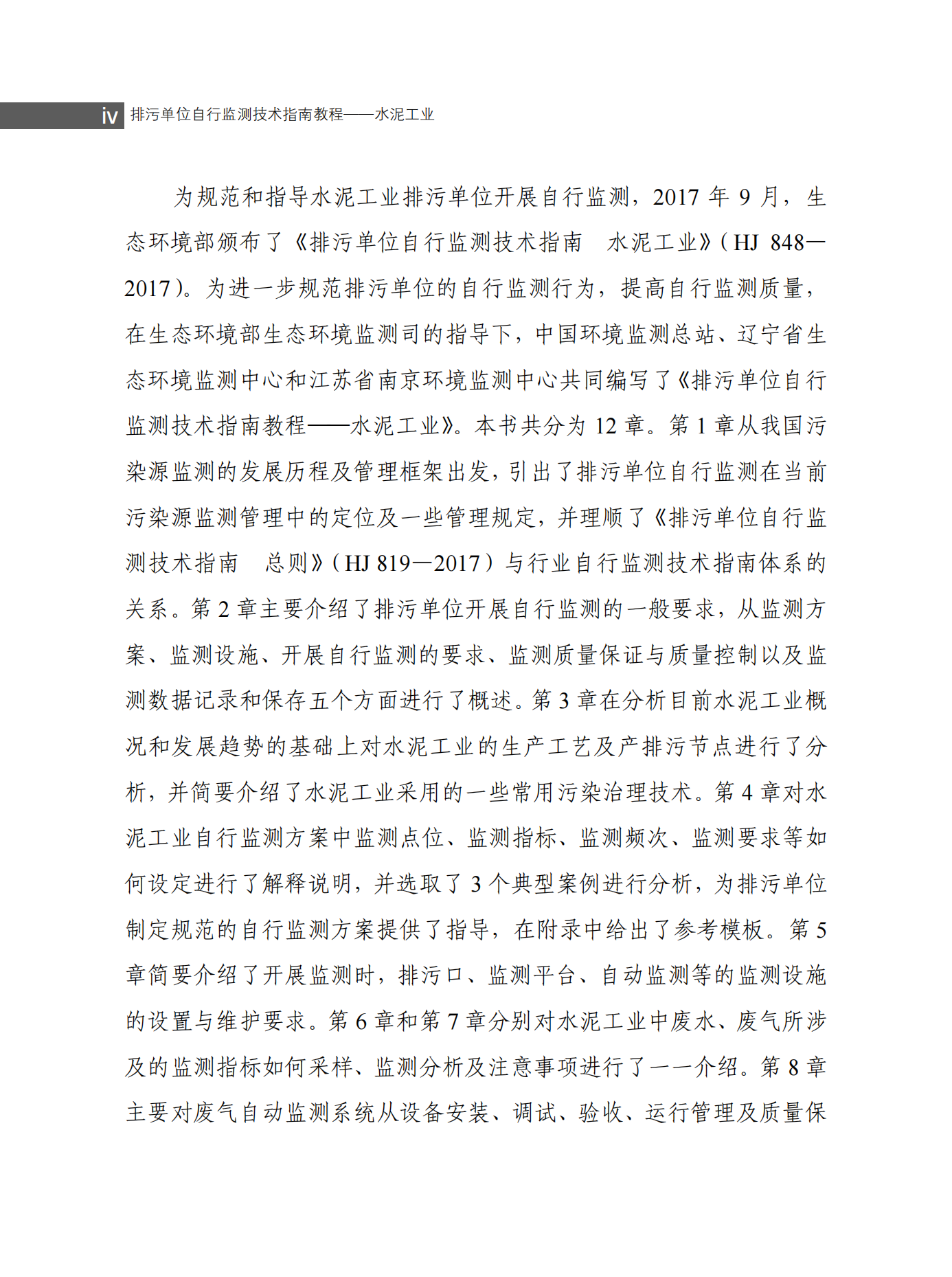 iv 排污单位自行监测技术指南教程——水泥工业

为规范和指导水泥工业排污单位开展自行监测，2017 年 9 月，生态环境部颁布了《排污单位自行监测技术指南　水泥工业》（HJ 848—2017）。为进一步规范排污单位的自行监测行为，提高自行监测质量，在生态环境部生态环境监测司的指导下，中国环境监测总站、辽宁省生态环境监测中心和江苏省南京环境监测中心共同编写了《排污单位自行监测技术指南教程——水泥工业》。本书共分为 12 章。第 1 章从我国污染源监测的发展历程及管理框架出发，引出了排污单位自行监测在当前污染源监测管理中的定位及一些管理规定，并理顺了《排污单位自行监测技术指南　总则》（HJ 819—2017）与行业自行监测技术指南体系的关系。第 2 章主要介绍了排污单位开展自行监测的一般要求，从监测方案、监测设施、开展自行监测的要求、监测质量保证与质量控制以及监测数据记录和保存五个方面进行了概述。第 3 章在分析目前水泥工业概况和发展趋势的基础上对水泥工业的生产工艺及产排污节点进行了分析，并简要介绍了水泥工业采用的一些常用污染治理技术。第 4 章对水泥工业自行监测方案中监测点位、监测指标、监测频次、监测要求等如何设定进行了解释说明，并选取了 3 个典型案例进行分析，为排污单位制定规范的自行监测方案提供了指导，在附录中给出了参考模板。第 5 章简要介绍了开展监测时，排污口、监测平台、自动监测等的监测设施的设置与维护要求。第 6 章和第 7 章分别对水泥工业中废水、废气所涉及的监测指标如何采样、监测分析及注意事项进行了一一介绍。第 8 章主要对废气自动监测系统从设备安装、调试、验收、运行管理及质量保